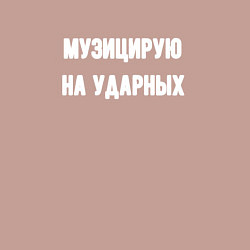 МУЗИЦИРУЮ
НА УДАРНЫХ